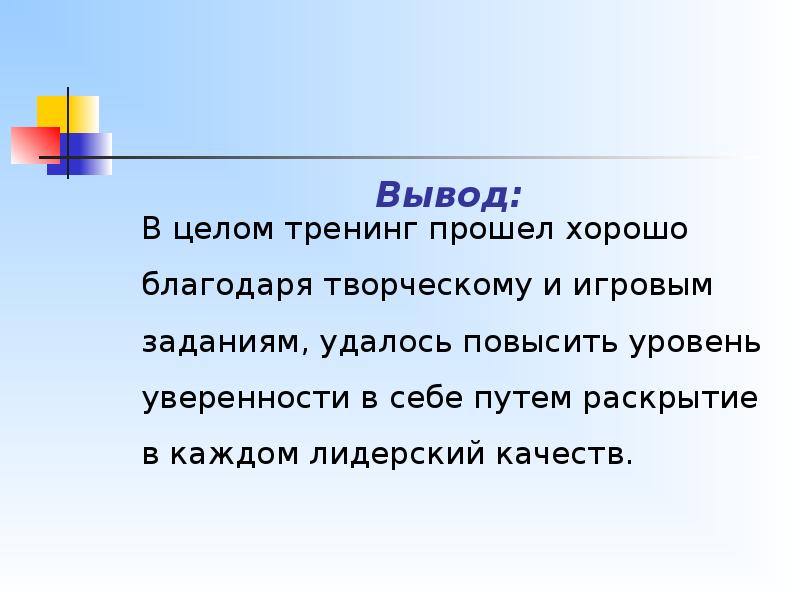 Вывод:

В целом тренинг прошел хорошо благодаря творческому и игровым заданиям, удалось повысить уровень уверенности в себе путем раскрытие в каждом лидерский качеств.